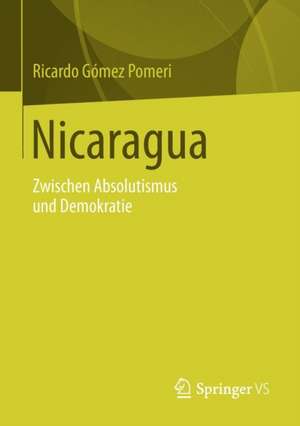 Ricardo Gómez Pomeri

Nicaragua

Zwischen Absolutismus und Demokratie

Springer VS